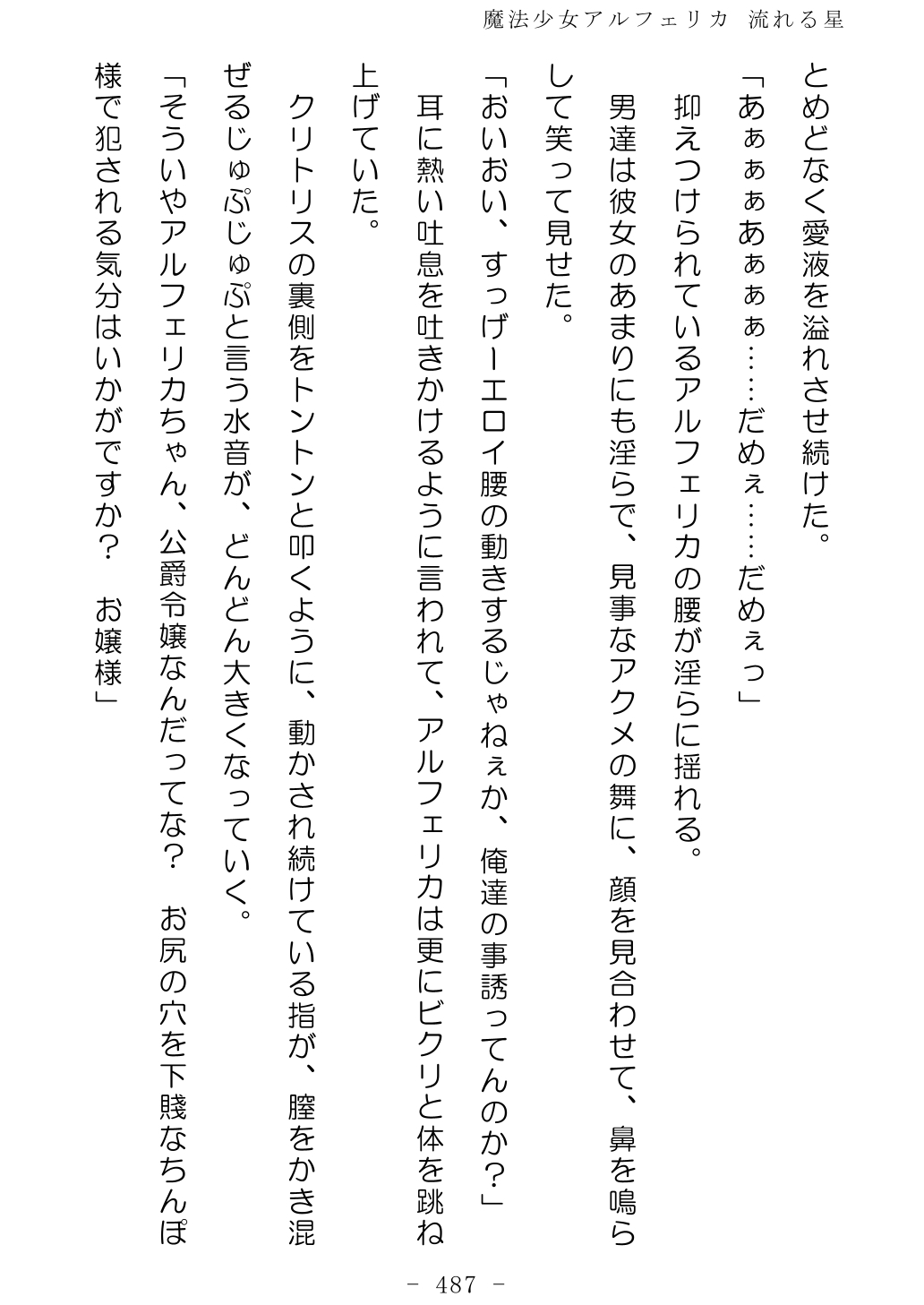 魔法少女アルフェリカ 流れる星

とめどなく愛液を溢れさせ続けた。

「あぁぁぁあぁぁぁ……だめぇ……だめぇっ」

抑えつけられているアルフェリカの腰が淫らに揺れる。

男達は彼女のあまりにも淫らで、見事なアクメの舞に、顔を見合わせて、鼻を鳴らして笑って見せた。

「おいおい、すっげーエロイ腰の動きするじゃねぇか、俺達の事誘ってんのか？」

耳に熱い吐息を吐きかけるように言われて、アルフェリカは更にビクリと体を跳ね上げていた。

クリトリスの裏側をトントンと叩くように、動かされ続けている指が、膣をかき混ぜるじゅぷじゅぷと言う水音が、どんどん大きくなっていく。

「そういやアルフェリカちゃん、公爵令嬢なんだってな？　お尻の穴を下賤なちんぽ様で犯される気分はいかがですか？　お嬢様」

－ 487 －